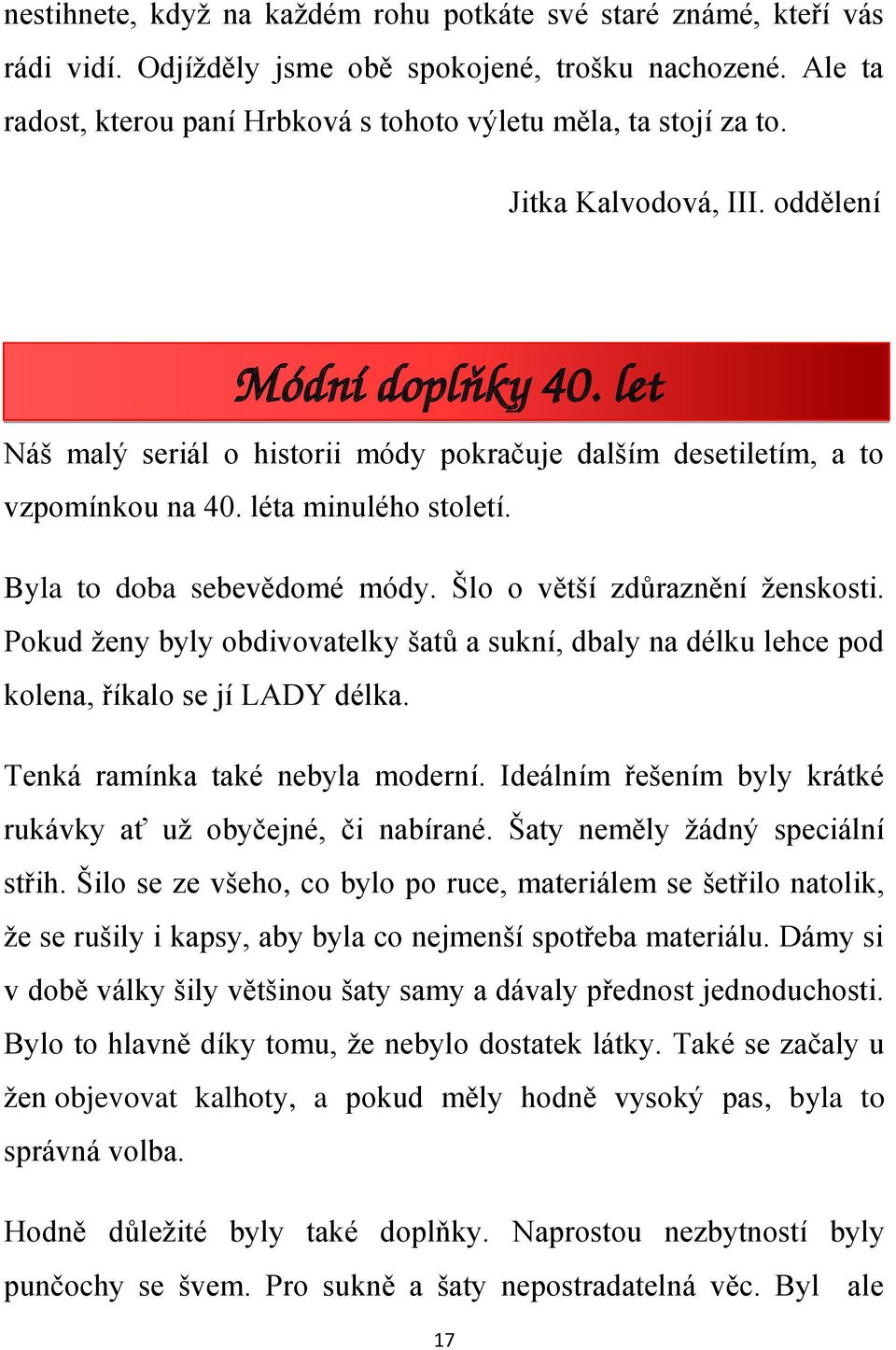 nestihnete, když na každém rohu potkáte své staré známé, kteří vás rádi vidí. Odjížděly jsme obě spokojené, trošku nachozené. Ale ta radost, kterou paní Hrbková s tohoto výletu měla, ta stojí za to.

Jitka Kalvodová, III. oddělení

Módní doplňky 40. let

Náš malý seriál o historii módy pokračuje dalším desetiletím, a to vzpomínkou na 40. léta minulého století.

Byla to doba sebevědomé módy. Šlo o větší zdůraznění ženskosti. Pokud ženy byly obdivovatelky šatů a sukní, dbaly na délku lehce pod kolena, říkalo se jí LADY délka.

Tenká ramínka také nebyla moderní. Ideálním řešením byly krátké rukávky ať už obyčejné, či nabírané. Šaty neměly žádný speciální střih. Šilo se ze všeho, co bylo po ruce, materiálem se šetřilo natolik, že se rušily i kapsy, aby byla co nejmenší spotřeba materiálu. Dámy si v době války šily většinou šaty samy a dávaly přednost jednoduchosti. Bylo to hlavně díky tomu, že nebylo dostatek látky. Také se začaly u žen objevovat kalhoty, a pokud měly hodně vysoký pas, byla to správná volba.

Hodně důležité byly také doplňky. Naprostou nezbytností byly punčochy se švem. Pro sukně a šaty nepostradatelná věc. Byl ale

17